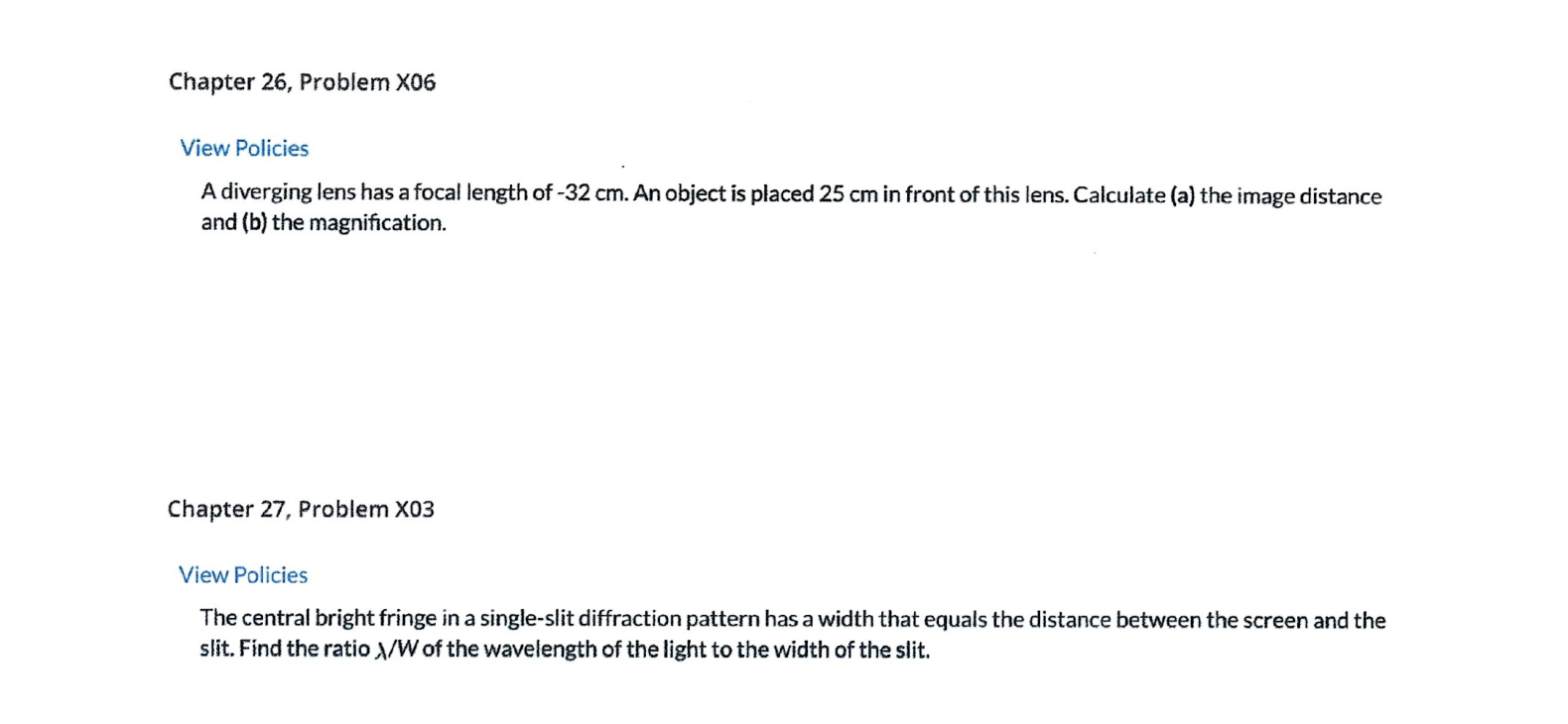 Chapter 26, Problem X06

View Policies

A diverging lens has a focal length of -32 cm. An object is placed 25 cm in front of this lens. Calculate (a) the image distance and (b) the magnification.

Chapter 27, Problem X03

View Policies

The central bright fringe in a single-slit diffraction pattern has a width that equals the distance between the screen and the slit. Find the ratio $\lambda/W$ of the wavelength of the light to the width of the slit.